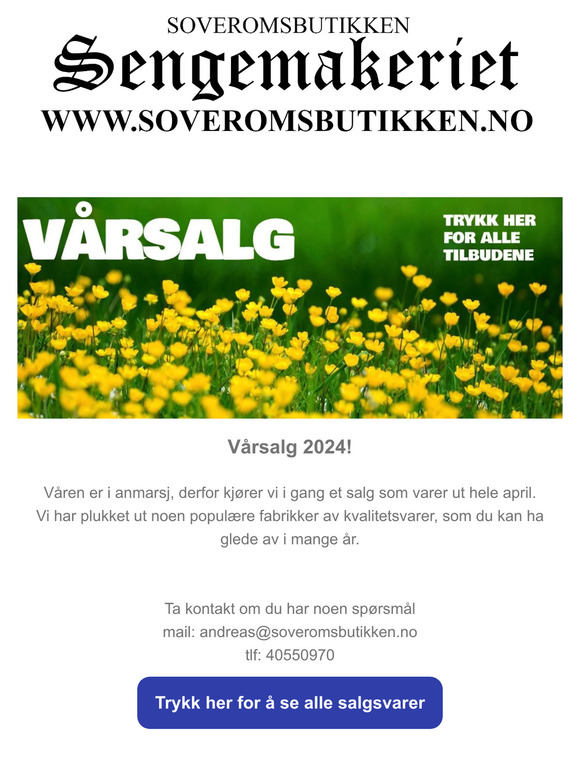 SOVEROMSBUTIKKEN
Sengemakeriet
WWW.SOVEROMSBUTIKKEN.NO

VÅRSALG

TRYKK HER FOR ALLE TILBUDENE

Vårsalg 2024!

Våren er i anmarsj, derfor kjører vi i gang et salg som varer ut hele april. Vi har plukket ut noen populære fabrikker av kvalitetsvarer, som du kan ha glede av i mange år.

Ta kontakt om du har noen spørsmål
mail: andreas@soveromsbutikken.no
tlf: 40550970

Trykk her for å se alle salgsvarer